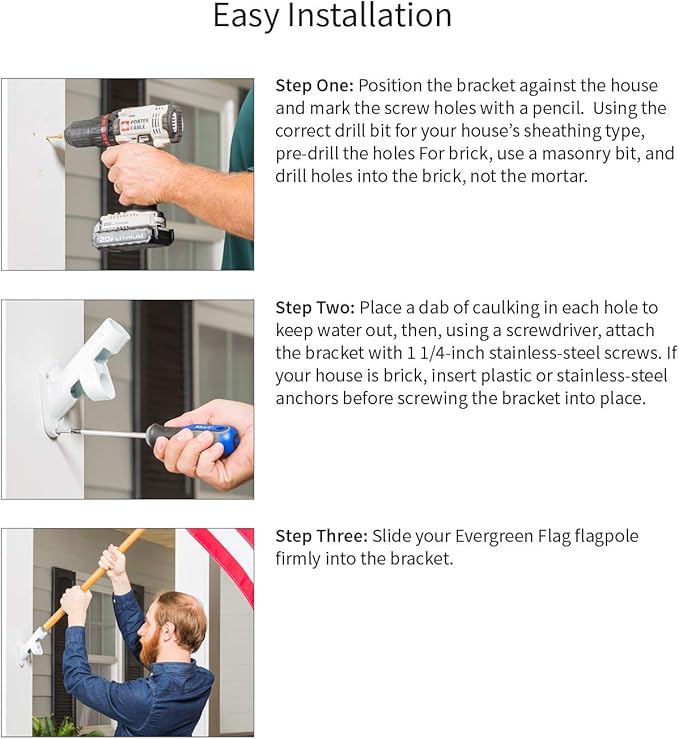 Easy Installation

PORTER CABLE

20V LITHIUM

Step One: Position the bracket against the house and mark the screw holes with a pencil. Using the correct drill bit for your house's sheathing type, pre-drill the holes For brick, use a masonry bit, and drill holes into the brick, not the mortar.

Step Two: Place a dab of caulking in each hole to keep water out, then, using a screwdriver, attach the bracket with 1 1/4-inch stainless-steel screws. If your house is brick, insert plastic or stainless-steel anchors before screwing the bracket into place.

Step Three: Slide your Evergreen Flag flagpole firmly into the bracket.